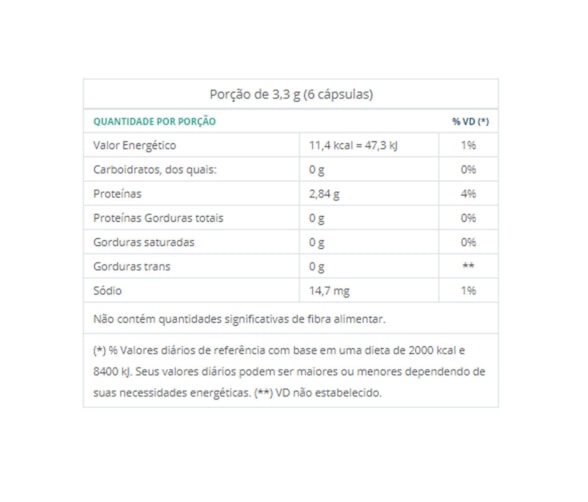 Porção de 3,3 g (6 cápsulas)

| QUANTIDADE POR PORÇÃO | | % VD (*) |
|---|---|---|
| Valor Energético | 11,4 kcal = 47,3 kJ | 1% |
| Carboidratos, dos quais: | 0 g | 0% |
| Proteínas | 2,84 g | 4% |
| Proteínas Gorduras totais | 0 g | 0% |
| Gorduras saturadas | 0 g | 0% |
| Gorduras trans | 0 g | ** |
| Sódio | 14,7 mg | 1% |

Não contém quantidades significativas de fibra alimentar.

(*) % Valores diários de referência com base em uma dieta de 2000 kcal e 8400 kJ. Seus valores diários podem ser maiores ou menores dependendo de suas necessidades energéticas. (**) VD não estabelecido.